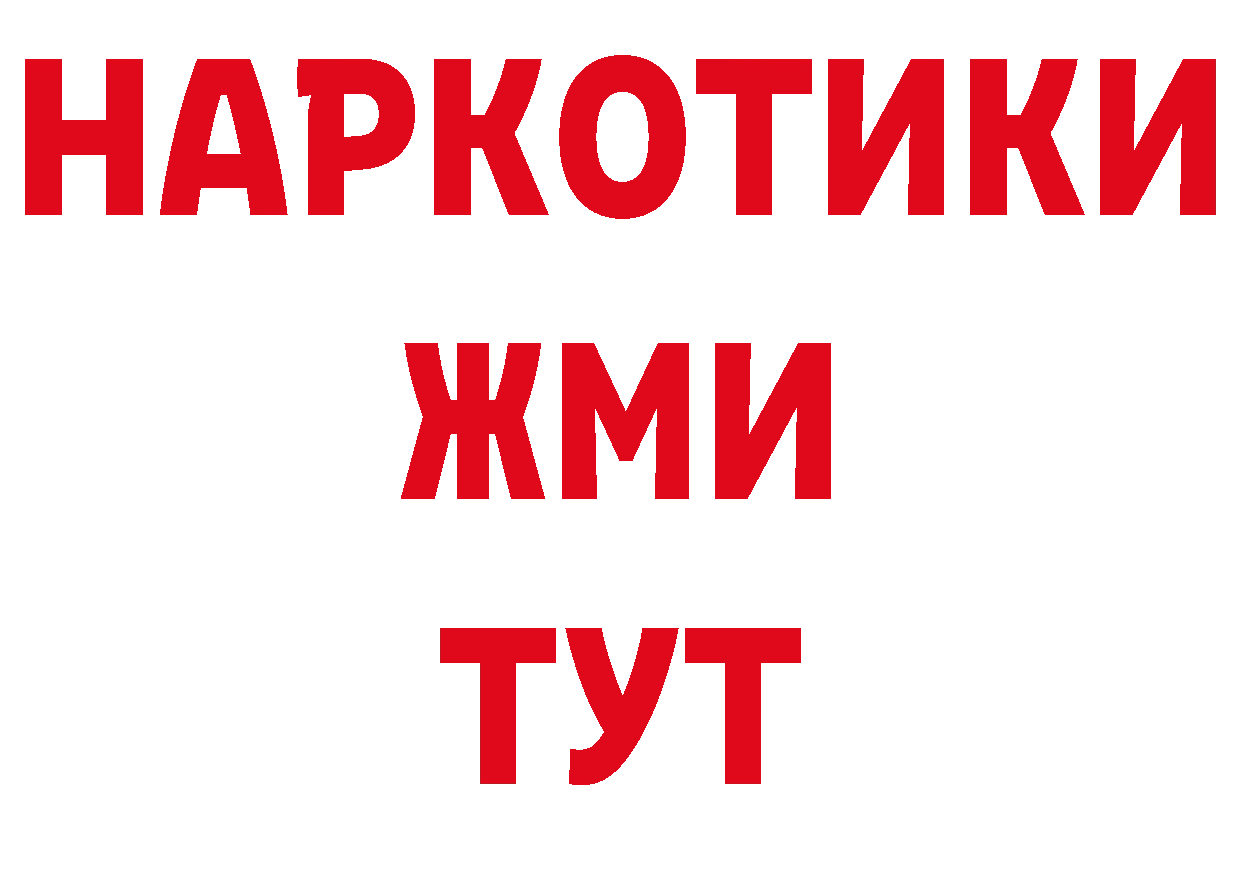 НАРКОТИКИ
ЖМИ
ТУТ